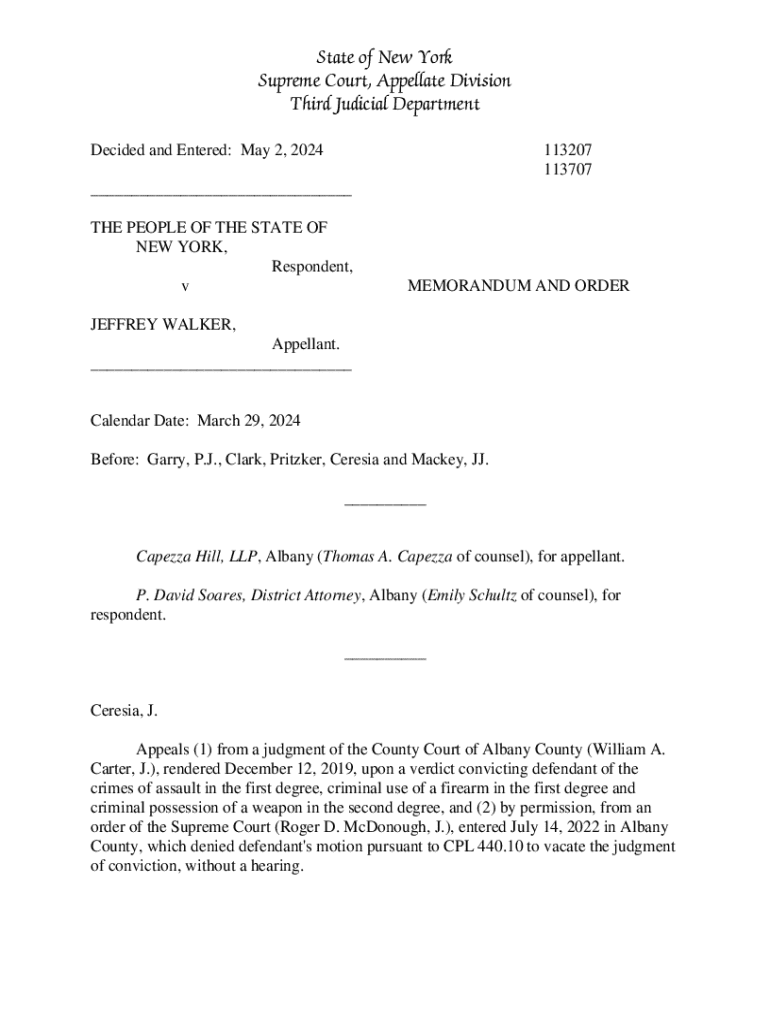 State of New York
Supreme Court, Appellate Division
Third Judicial Department

Decided and Entered: May 2, 2024

113207
113707

________________________________

THE PEOPLE OF THE STATE OF NEW YORK,
Respondent,
v

MEMORANDUM AND ORDER

JEFFREY WALKER,
Appellant.
________________________________

Calendar Date: March 29, 2024

Before: Garry, P.J., Clark, Pritzker, Ceresia and Mackey, JJ.

__________

Capezza Hill, LLP, Albany (Thomas A. Capezza of counsel), for appellant.

P. David Soares, District Attorney, Albany (Emily Schultz of counsel), for respondent.

__________

Ceresia, J.

Appeals (1) from a judgment of the County Court of Albany County (William A. Carter, J.), rendered December 12, 2019, upon a verdict convicting defendant of the crimes of assault in the first degree, criminal use of a firearm in the first degree and criminal possession of a weapon in the second degree, and (2) by permission, from an order of the Supreme Court (Roger D. McDonough, J.), entered July 14, 2022 in Albany County, which denied defendant's motion pursuant to CPL 440.10 to vacate the judgment of conviction, without a hearing.